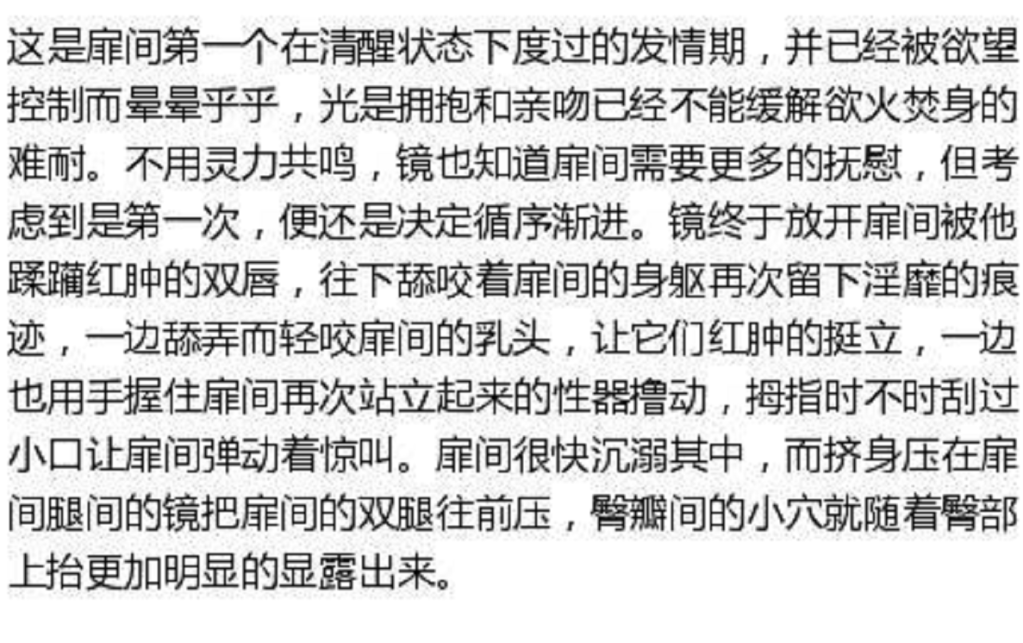 这是扉间第一个在清醒状态下度过的发情期，并已经被欲望控制而晕晕乎乎，光是拥抱和亲吻已经不能缓解欲火焚身的难耐。不用灵力共鸣，镜也知道扉间需要更多的抚慰，但考虑到是第一次，便还是决定循序渐进。镜终于放开扉间被他蹂躏红肿的双唇，往下舔咬着扉间的身躯再次留下淫靡的痕迹，一边舔弄而轻咬扉间的乳头，让它们红肿的挺立，一边也用手握住扉间再次站立起来的性器撸动，拇指时不时刮过小口让扉间弹动着惊叫。扉间很快沉溺其中，而挤身压在扉间腿间的镜把扉间的双腿往前压，臀瓣间的小穴就随着臀部上抬更加明显的显露出来。